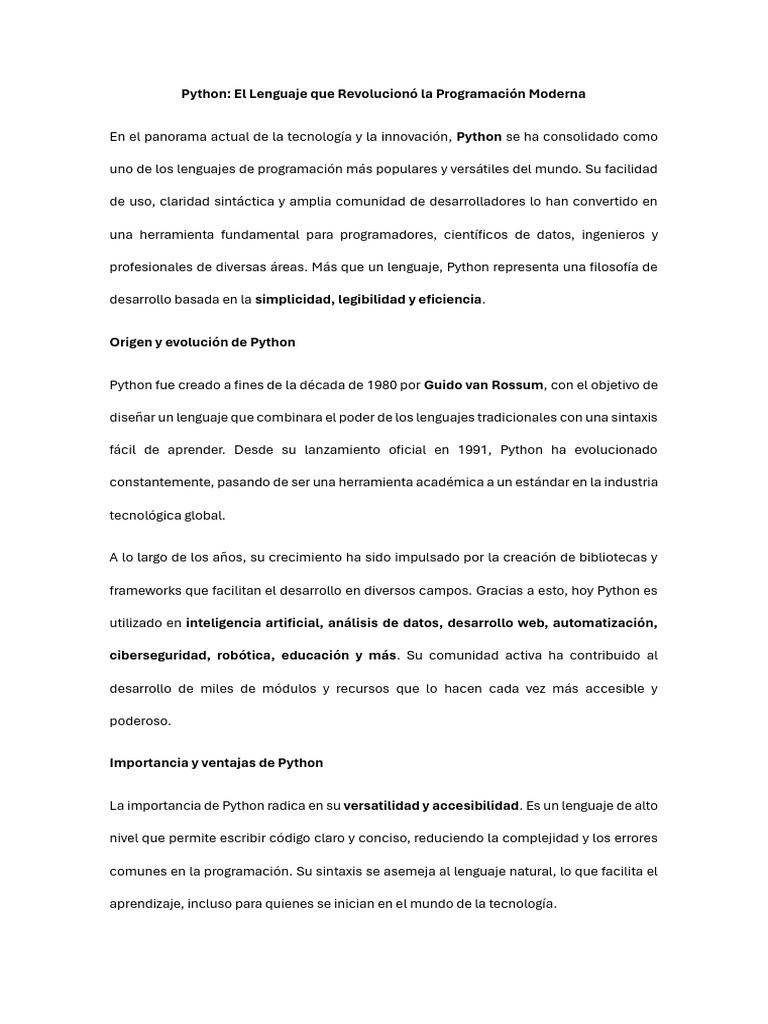 Python: El Lenguaje que Revolucionó la Programación Moderna

En el panorama actual de la tecnología y la innovación, Python se ha consolidado como uno de los lenguajes de programación más populares y versátiles del mundo. Su facilidad de uso, claridad sintáctica y amplia comunidad de desarrolladores lo han convertido en una herramienta fundamental para programadores, científicos de datos, ingenieros y profesionales de diversas áreas. Más que un lenguaje, Python representa una filosofía de desarrollo basada en la simplicidad, legibilidad y eficiencia.

Origen y evolución de Python

Python fue creado a fines de la década de 1980 por Guido van Rossum, con el objetivo de diseñar un lenguaje que combinara el poder de los lenguajes tradicionales con una sintaxis fácil de aprender. Desde su lanzamiento oficial en 1991, Python ha evolucionado constantemente, pasando de ser una herramienta académica a un estándar en la industria tecnológica global.

A lo largo de los años, su crecimiento ha sido impulsado por la creación de bibliotecas y frameworks que facilitan el desarrollo en diversos campos. Gracias a esto, hoy Python es utilizado en inteligencia artificial, análisis de datos, desarrollo web, automatización, ciberseguridad, robótica, educación y más. Su comunidad activa ha contribuido al desarrollo de miles de módulos y recursos que lo hacen cada vez más accesible y poderoso.

Importancia y ventajas de Python

La importancia de Python radica en su versatilidad y accesibilidad. Es un lenguaje de alto nivel que permite escribir código claro y conciso, reduciendo la complejidad y los errores comunes en la programación. Su sintaxis se asemeja al lenguaje natural, lo que facilita el aprendizaje, incluso para quienes se inician en el mundo de la tecnología.